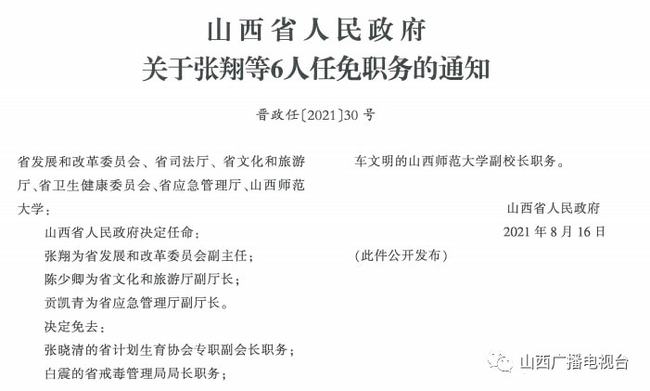 山西省人民政府
关于张翔等6人任免职务的通知

晋政任〔2021〕30号

省发展和改革委员会、省司法厅、省文化和旅游厅、省卫生健康委员会、省应急管理厅、山西师范大学：

山西省人民政府决定任命：

张翔为省发展和改革委员会副主任；

陈少卿为省文化和旅游厅副厅长；

贡凯青为省应急管理厅副厅长。

决定免去：

张晓清的省计划生育协会专职副会长职务；

白震的省戒毒管理局局长职务；

车文明的山西师范大学副校长职务。

山西省人民政府

2021年8月16日

（此件公开发布）

山西广播电视台